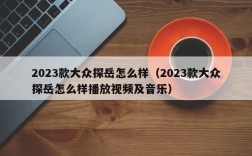 2023款大众探岳怎么样（2023款大众探岳怎么样播放视频及音乐）